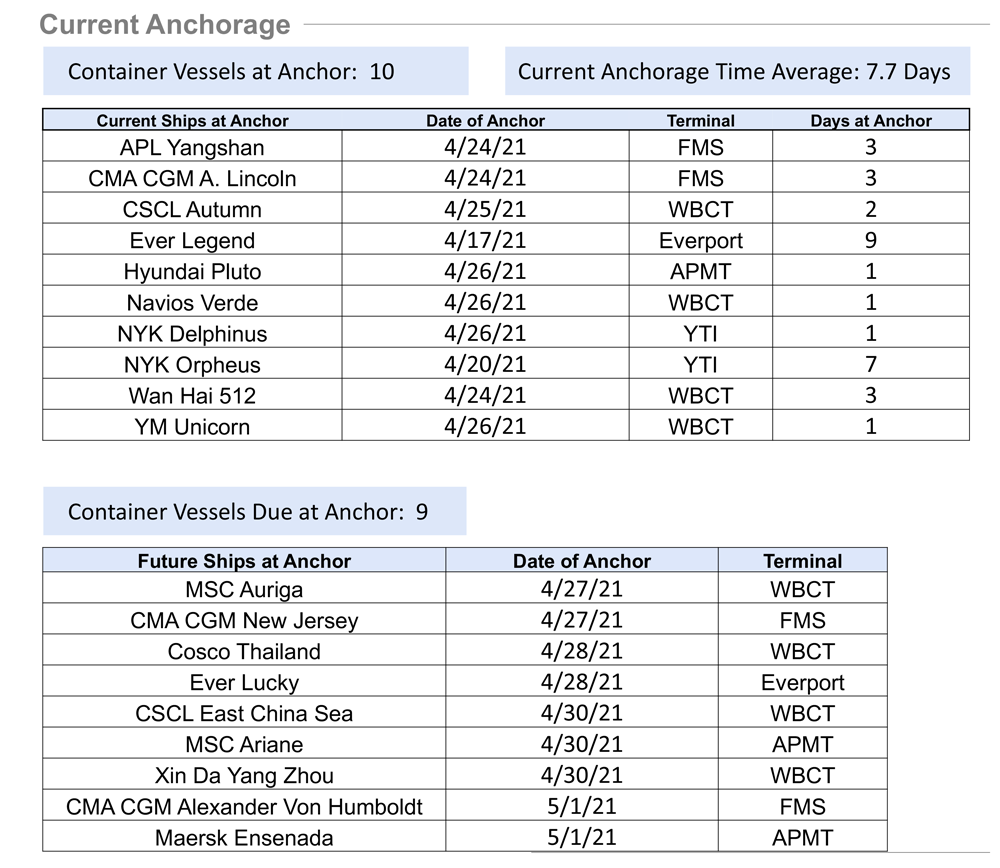 Current Anchorage

Container Vessels at Anchor: 10

Current Anchorage Time Average: 7.7 Days

| Current Ships at Anchor | Date of Anchor | Terminal | Days at Anchor |
|---|---|---|---|
| APL Yangshan | 4/24/21 | FMS | 3 |
| CMA CGM A. Lincoln | 4/24/21 | FMS | 3 |
| CSCL Autumn | 4/25/21 | WBCT | 2 |
| Ever Legend | 4/17/21 | Everport | 9 |
| Hyundai Pluto | 4/26/21 | APMT | 1 |
| Navios Verde | 4/26/21 | WBCT | 1 |
| NYK Delphinus | 4/26/21 | YTI | 1 |
| NYK Orpheus | 4/20/21 | YTI | 7 |
| Wan Hai 512 | 4/24/21 | WBCT | 3 |
| YM Unicorn | 4/26/21 | WBCT | 1 |

Container Vessels Due at Anchor: 9

| Future Ships at Anchor | Date of Anchor | Terminal |
|---|---|---|
| MSC Auriga | 4/27/21 | WBCT |
| CMA CGM New Jersey | 4/27/21 | FMS |
| Cosco Thailand | 4/28/21 | WBCT |
| Ever Lucky | 4/28/21 | Everport |
| CSCL East China Sea | 4/30/21 | WBCT |
| MSC Ariane | 4/30/21 | APMT |
| Xin Da Yang Zhou | 4/30/21 | WBCT |
| CMA CGM Alexander Von Humboldt | 5/1/21 | FMS |
| Maersk Ensenada | 5/1/21 | APMT |